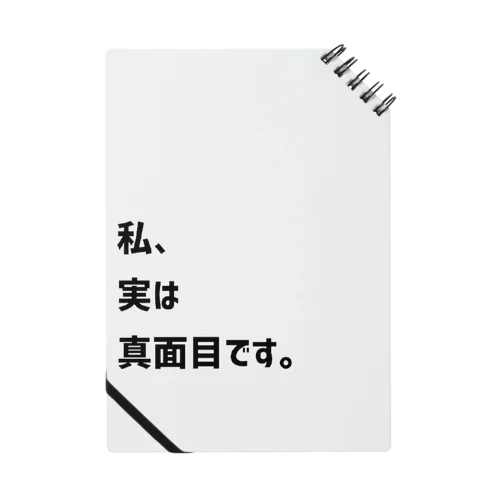 私、
実は
真面目です。